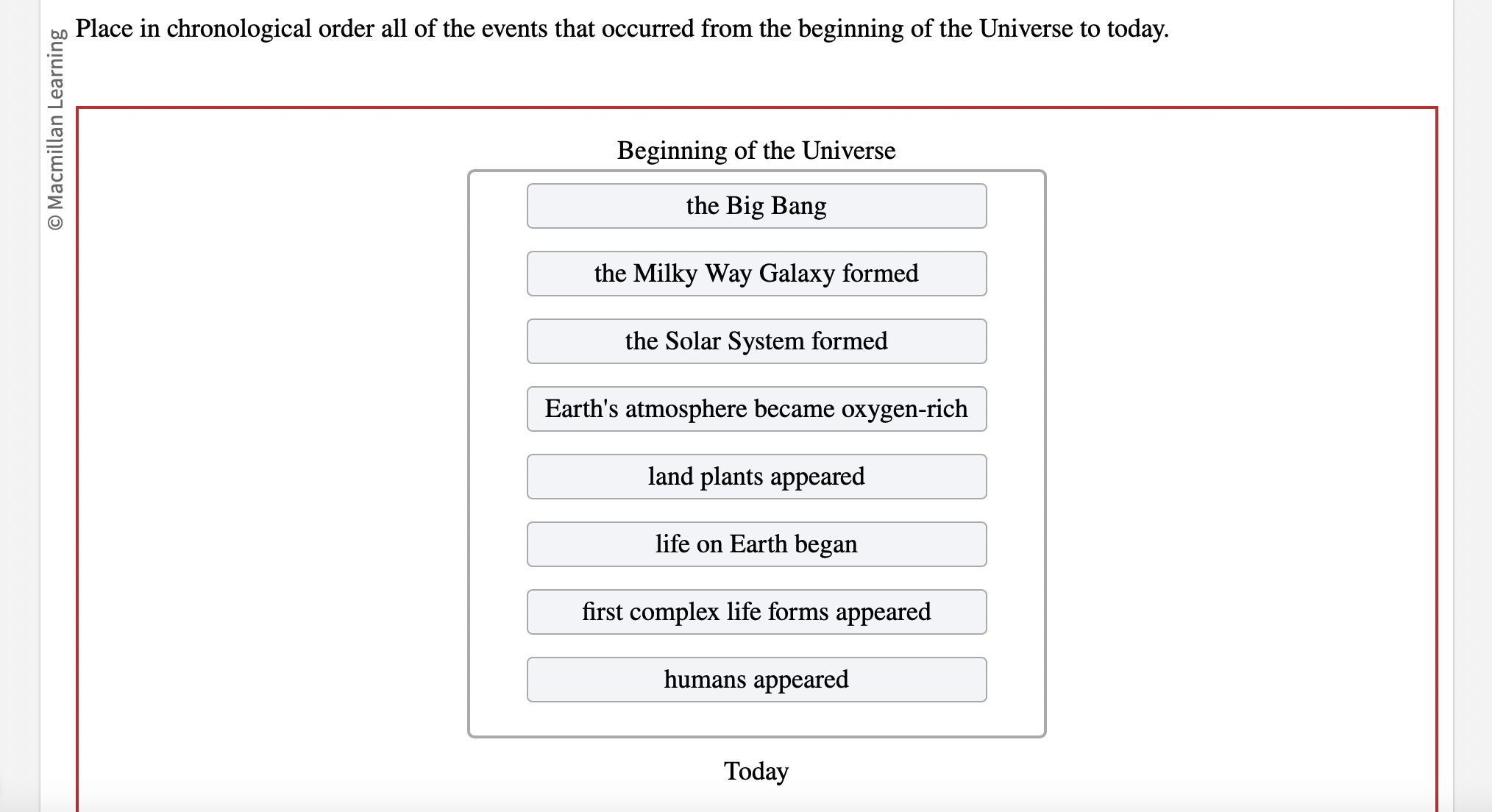 © Macmillan Learning

Place in chronological order all of the events that occurred from the beginning of the Universe to today.

Beginning of the Universe

the Big Bang

the Milky Way Galaxy formed

the Solar System formed

Earth's atmosphere became oxygen-rich

land plants appeared

life on Earth began

first complex life forms appeared

humans appeared

Today